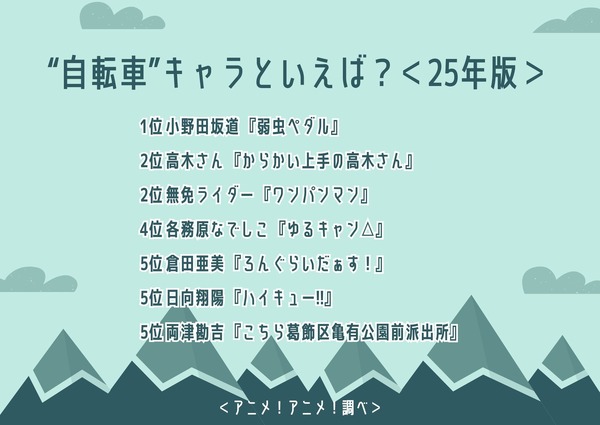 “自転車”キャラといえば？＜25年版＞

1位 小野田坂道『弱虫ペダル』

2位 高木さん『からかい上手の高木さん』

2位 無免ライダー『ワンパンマン』

4位 各務原なでしこ『ゆるキャン△』

5位 倉田亜美『ろんぐらいだぁす！』

5位 日向翔陽『ハイキュー!!』

5位 両津勘吉『こちら葛飾区亀有公園前派出所』

＜アニメ！アニメ！調べ＞